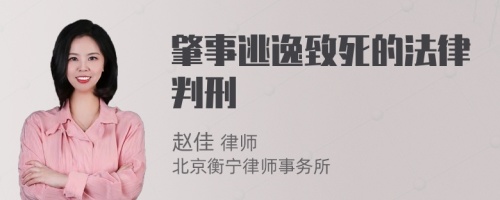 肇事逃逸致死的法律判刑

赵佳 律师
北京衡宁律师事务所